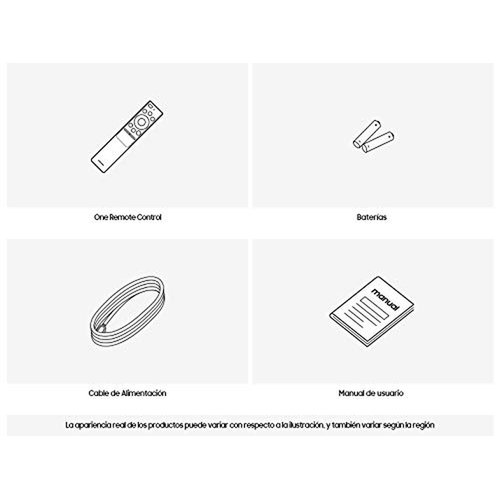 One Remote Control

Baterías

manual

Cable de Alimentación

Manual de usuario

La apariencia real de los productos puede variar con respecto a la ilustración, y también variar según la región